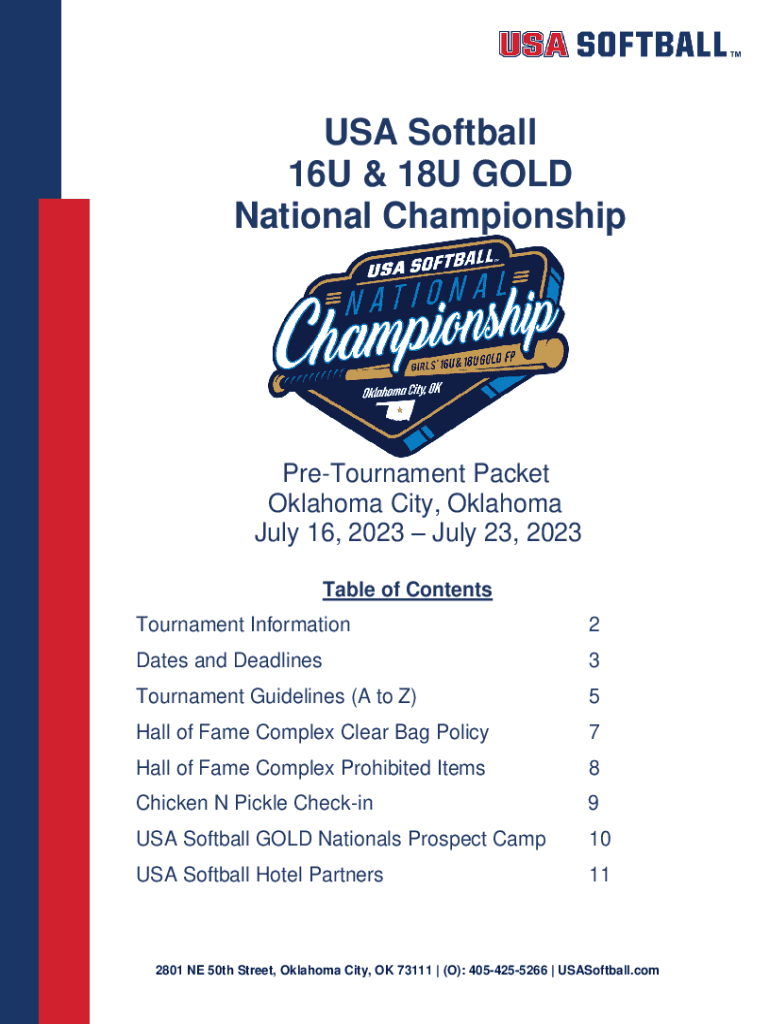 USA SOFTBALL™

USA Softball
16U & 18U GOLD
National Championship

USA SOFTBALL™
NATIONAL
Championship
GIRLS' 16U & 18U GOLD FP
Oklahoma City, OK

Pre-Tournament Packet
Oklahoma City, Oklahoma
July 16, 2023 – July 23, 2023

Table of Contents

| | |
|---|---|
| Tournament Information | 2 |
| Dates and Deadlines | 3 |
| Tournament Guidelines (A to Z) | 5 |
| Hall of Fame Complex Clear Bag Policy | 7 |
| Hall of Fame Complex Prohibited Items | 8 |
| Chicken N Pickle Check-in | 9 |
| USA Softball GOLD Nationals Prospect Camp | 10 |
| USA Softball Hotel Partners | 11 |

2801 NE 50th Street, Oklahoma City, OK 73111 | (O): 405-425-5266 | USASoftball.com